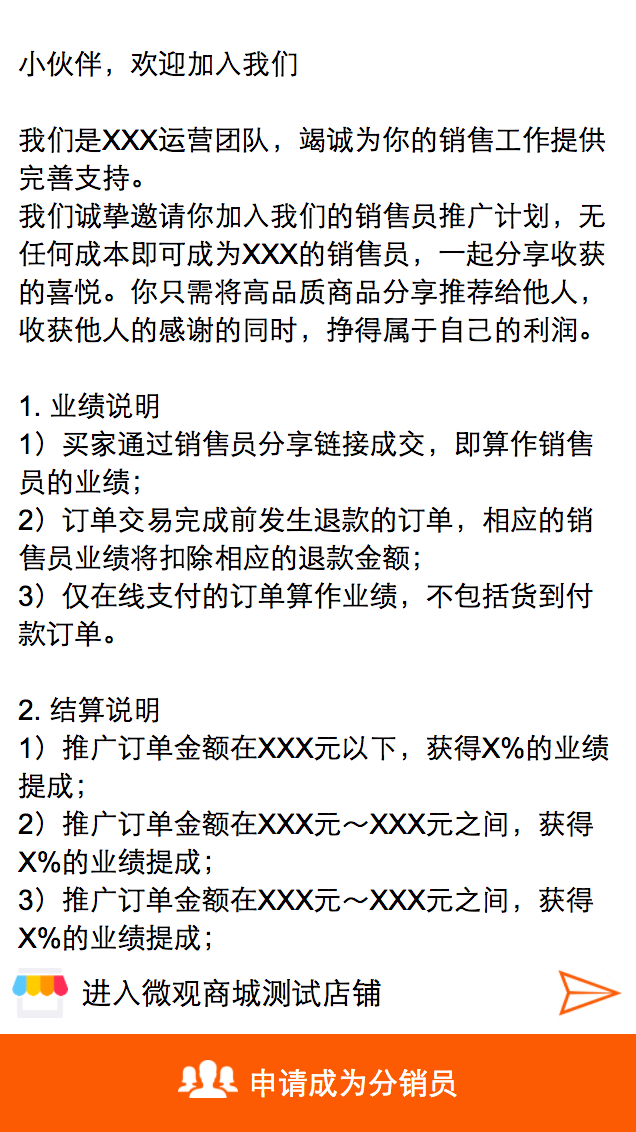 小伙伴，欢迎加入我们

我们是XXX运营团队，竭诚为你的销售工作提供完善支持。
我们诚挚邀请你加入我们的销售员推广计划，无任何成本即可成为XXX的销售员，一起分享收获的喜悦。你只需将高品质商品分享推荐给他人，收获他人的感谢的同时，挣得属于自己的利润。

1. 业绩说明
1）买家通过销售员分享链接成交，即算作销售员的业绩；
2）订单交易完成前发生退款的订单，相应的销售员业绩将扣除相应的退款金额；
3）仅在线支付的订单算作业绩，不包括货到付款订单。

2. 结算说明
1）推广订单金额在XXX元以下，获得X%的业绩提成；
2）推广订单金额在XXX元～XXX元之间，获得X%的业绩提成；
3）推广订单金额在XXX元～XXX元之间，获得X%的业绩提成；

进入微观商城测试店铺

申请成为分销员